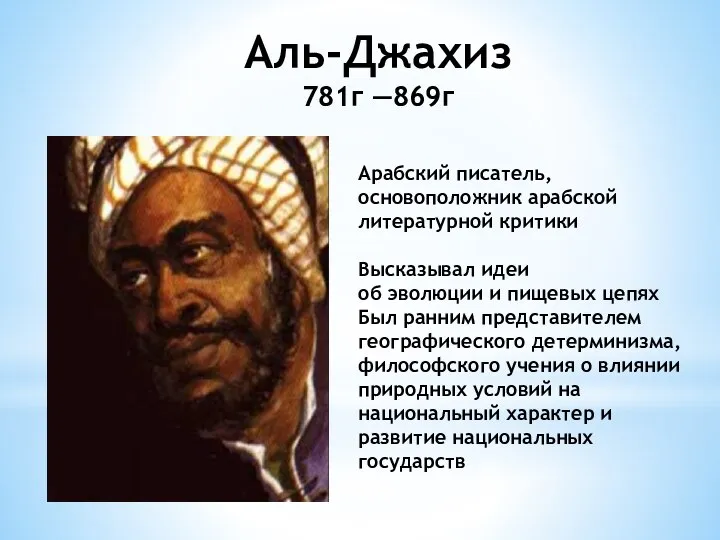 Аль-Джахиз
781г —869г

Арабский писатель, основоположник арабской литературной критики

Высказывал идеи
об эволюции и пищевых цепях
Был ранним представителем географического детерминизма, философского учения о влиянии природных условий на национальный характер и развитие национальных государств